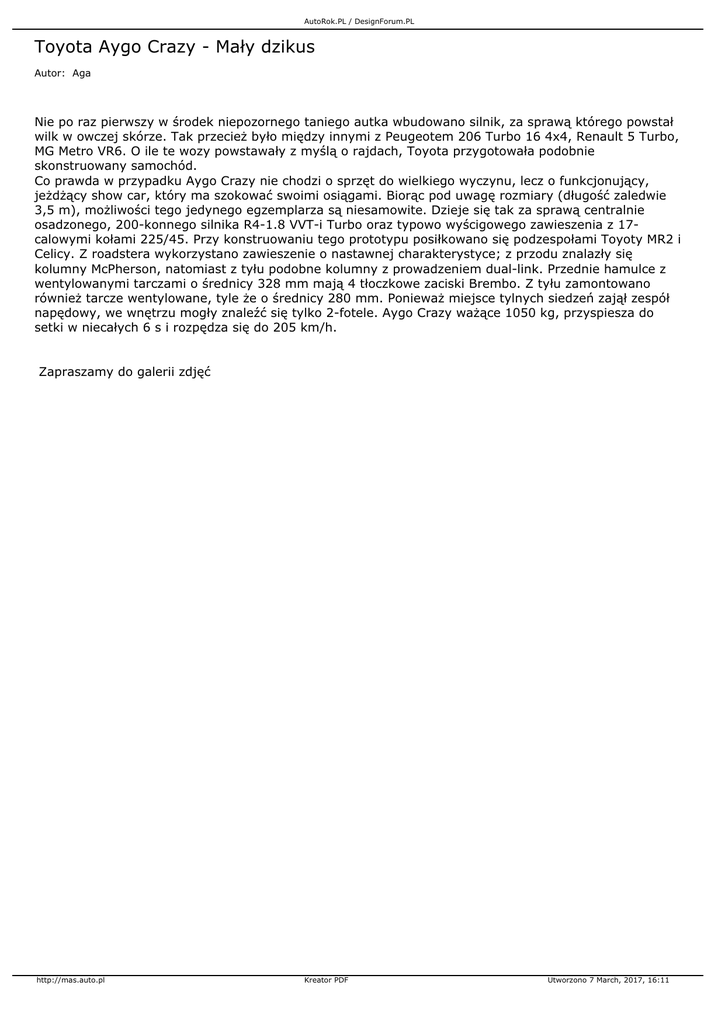 AutoRok.PL / DesignForum.PL

Toyota Aygo Crazy - Mały dzikus

Autor: Aga

Nie po raz pierwszy w środek niepozornego taniego autka wbudowano silnik, za sprawą którego powstał wilk w owczej skórze. Tak przecież było między innymi z Peugeotem 206 Turbo 16 4x4, Renault 5 Turbo, MG Metro VR6. O ile te wozy powstawały z myślą o rajdach, Toyota przygotowała podobnie skonstruowany samochód.
Co prawda w przypadku Aygo Crazy nie chodzi o sprzęt do wielkiego wyczynu, lecz o funkcjonujący, jeżdżący show car, który ma szokować swoimi osiągami. Biorąc pod uwagę rozmiary (długość zaledwie 3,5 m), możliwości tego jedynego egzemplarza są niesamowite. Dzieje się tak za sprawą centralnie osadzonego, 200-konnego silnika R4-1.8 VVT-i Turbo oraz typowo wyścigowego zawieszenia z 17-calowymi kołami 225/45. Przy konstruowaniu tego prototypu posiłkowano się podzespołami Toyoty MR2 i Celicy. Z roadstera wykorzystano zawieszenie o nastawnej charakterystyce; z przodu znalazły się kolumny McPherson, natomiast z tyłu podobne kolumny z prowadzeniem dual-link. Przednie hamulce z wentylowanymi tarczami o średnicy 328 mm mają 4 tłoczkowe zaciski Brembo. Z tyłu zamontowano również tarcze wentylowane, tyle że o średnicy 280 mm. Ponieważ miejsce tylnych siedzeń zajął zespół napędowy, we wnętrzu mogły znaleźć się tylko 2-fotele. Aygo Crazy ważące 1050 kg, przyspiesza do setki w niecałych 6 s i rozpędza się do 205 km/h.

Zapraszamy do galerii zdjęć

http://mas.auto.pl Kreator PDF Utworzono 7 March, 2017, 16:11